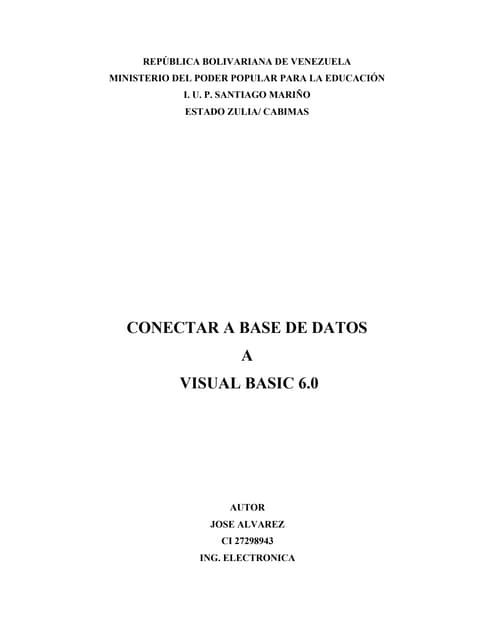 REPÚBLICA BOLIVARIANA DE VENEZUELA
MINISTERIO DEL PODER POPULAR PARA LA EDUCACIÓN
I. U. P. SANTIAGO MARIÑO
ESTADO ZULIA/ CABIMAS

CONECTAR A BASE DE DATOS
A
VISUAL BASIC 6.0

AUTOR
JOSE ALVAREZ
CI 27298943
ING. ELECTRONICA